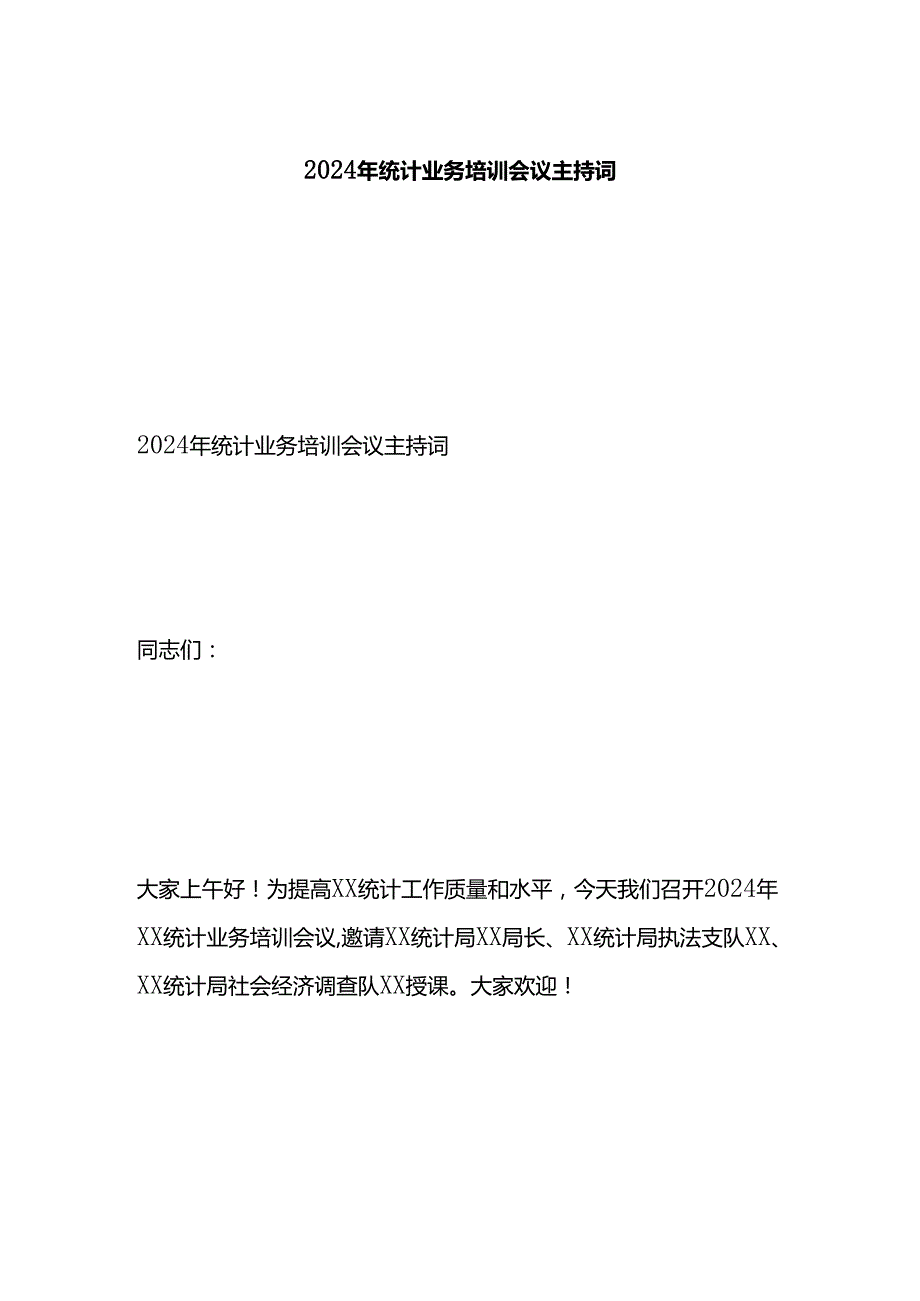 2024年统计业务培训会议主持词

2024年统计业务培训会议主持词

同志们：

大家上午好！为提高XX统计工作质量和水平，今天我们召开2024年XX统计业务培训会议,邀请XX统计局XX局长、XX统计局执法支队XX、XX统计局社会经济调查队XX授课。大家欢迎！